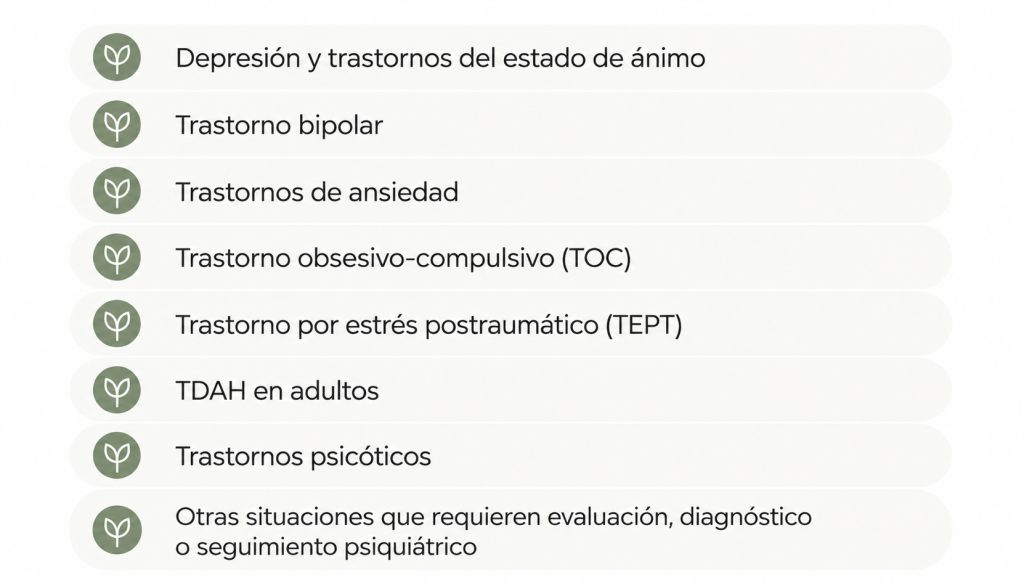 Depresión y trastornos del estado de ánimo

Trastorno bipolar

Trastornos de ansiedad

Trastorno obsesivo-compulsivo (TOC)

Trastorno por estrés postraumático (TEPT)

TDAH en adultos

Trastornos psicóticos

Otras situaciones que requieren evaluación, diagnóstico o seguimiento psiquiátrico